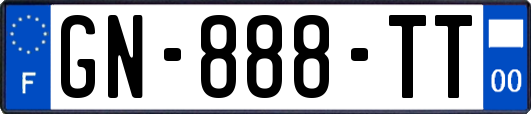 F
GN-888-TT
00